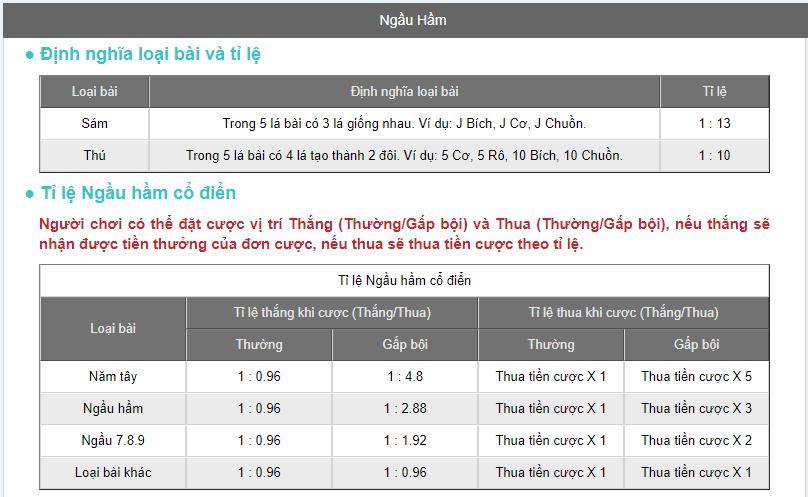 Ngầu Hầm

● Định nghĩa loại bài và tỉ lệ

| Loại bài | Định nghĩa loại bài | Tỉ lệ |
|---|---|---|
| Sám | Trong 5 lá bài có 3 lá giống nhau. Ví dụ: J Bích, J Cơ, J Chuồn. | 1 : 13 |
| Thú | Trong 5 lá bài có 4 lá tạo thành 2 đôi. Ví dụ: 5 Cơ, 5 Rô, 10 Bích, 10 Chuồn. | 1 : 10 |

● Tỉ lệ Ngầu hầm cổ điển

Người chơi có thể đặt cược vị trí Thắng (Thường/Gấp bội) và Thua (Thường/Gấp bội), nếu thắng sẽ nhận được tiền thưởng của đơn cược, nếu thua sẽ thua tiền cược theo tỉ lệ.

Tỉ lệ Ngầu hầm cổ điển

| Loại bài | Tỉ lệ thắng khi cược (Thắng/Thua) Thường | Tỉ lệ thắng khi cược (Thắng/Thua) Gấp bội | Tỉ lệ thua khi cược (Thắng/Thua) Thường | Tỉ lệ thua khi cược (Thắng/Thua) Gấp bội |
|---|---|---|---|---|
| Năm tây | 1 : 0.96 | 1 : 4.8 | Thua tiền cược X 1 | Thua tiền cược X 5 |
| Ngầu hầm | 1 : 0.96 | 1 : 2.88 | Thua tiền cược X 1 | Thua tiền cược X 3 |
| Ngầu 7.8.9 | 1 : 0.96 | 1 : 1.92 | Thua tiền cược X 1 | Thua tiền cược X 2 |
| Loại bài khác | 1 : 0.96 | 1 : 0.96 | Thua tiền cược X 1 | Thua tiền cược X 1 |